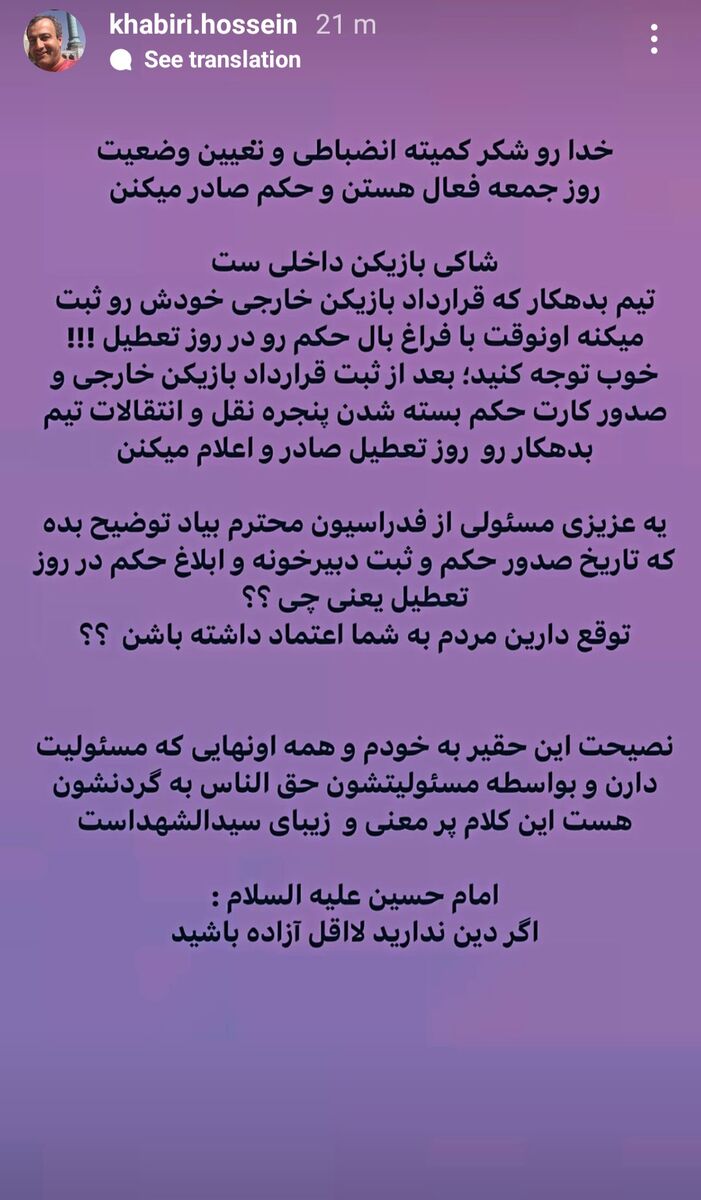 khabiri.hossein 21 m
See translation

خدا رو شکر کمیته انضباطی و تعیین وضعیت روز جمعه فعال هستن و حکم صادر میکنن

شاکی بازیکن داخلی ست
تیم بدهکار که قرارداد بازیکن خارجی خودش رو ثبت میکنه اونوقت با فراغ بال حکم رو در روز تعطیل !!!
خوب توجه کنید؛ بعد از ثبت قرارداد بازیکن خارجی و صدور کارت حکم بسته شدن پنجره نقل و انتقالات تیم بدهکار رو روز تعطیل صادر و اعلام میکنن

یه عزیزی مسئولی از فدراسیون محترم بیاد توضیح بده که تاریخ صدور حکم و ثبت دبیرخونه و ابلاغ حکم در روز تعطیل یعنی چی ؟؟
توقع دارین مردم به شما اعتماد داشته باشن ؟؟

نصیحت این حقیر به خودم و همه اونهایی که مسئولیت دارن و بواسطه مسئولیتشون حق الناس به گردنشون هست این کلام پر معنی و زیبای سیدالشهداست

امام حسین علیه السلام :
اگر دین ندارید لااقل آزاده باشید